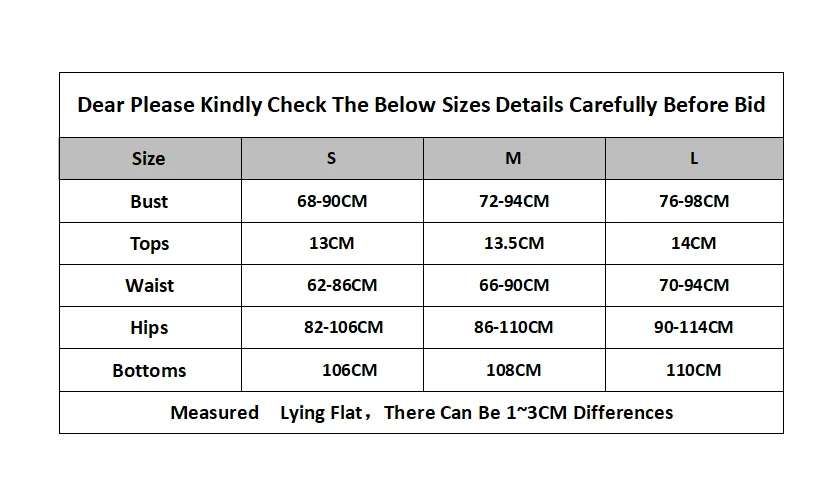 Dear Please Kindly Check The Below Sizes Details Carefully Before Bid

| Size | S | M | L |
|---|---|---|---|
| Bust | 68-90CM | 72-94CM | 76-98CM |
| Tops | 13CM | 13.5CM | 14CM |
| Waist | 62-86CM | 66-90CM | 70-94CM |
| Hips | 82-106CM | 86-110CM | 90-114CM |
| Bottoms | 106CM | 108CM | 110CM |

Measured Lying Flat，There Can Be 1~3CM Differences